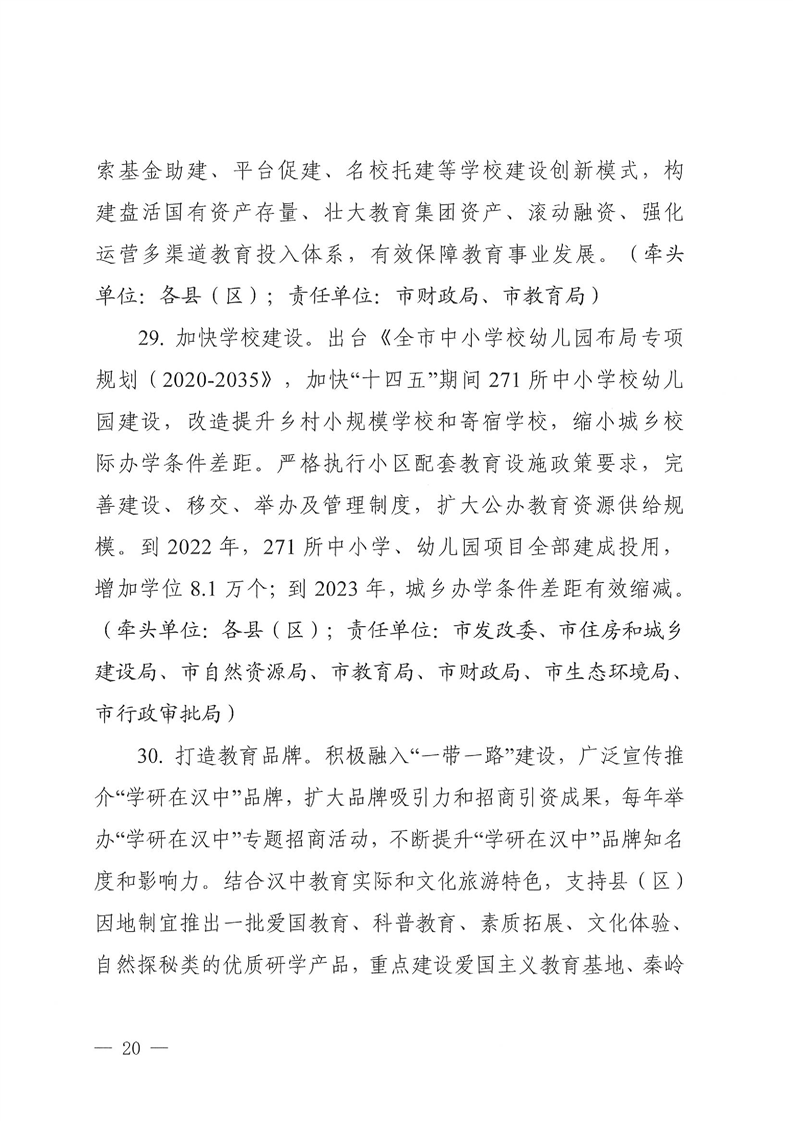 索基金助建、平台促建、名校托建等学校建设创新模式，构建盘活国有资产存量、壮大教育集团资产、滚动融资、强化运营多渠道教育投入体系，有效保障教育事业发展。（牵头单位：各县（区）；责任单位：市财政局、市教育局）

29. 加快学校建设。出台《全市中小学校幼儿园布局专项规划（2020-2035》，加快“十四五”期间 271 所中小学校幼儿园建设，改造提升乡村小规模学校和寄宿学校，缩小城乡校际办学条件差距。严格执行小区配套教育设施政策要求，完善建设、移交、举办及管理制度，扩大公办教育资源供给规模。到 2022 年，271 所中小学、幼儿园项目全部建成投用，增加学位 8.1 万个；到 2023 年，城乡办学条件差距有效缩减。（牵头单位：各县（区）；责任单位：市发改委、市住房和城乡建设局、市自然资源局、市教育局、市财政局、市生态环境局、市行政审批局）

30. 打造教育品牌。积极融入“一带一路”建设，广泛宣传推介“学研在汉中”品牌，扩大品牌吸引力和招商引资成果，每年举办“学研在汉中”专题招商活动，不断提升“学研在汉中”品牌知名度和影响力。结合汉中教育实际和文化旅游特色，支持县（区）因地制宜推出一批爱国教育、科普教育、素质拓展、文化体验、自然探秘类的优质研学产品，重点建设爱国主义教育基地、秦岭

— 20 —